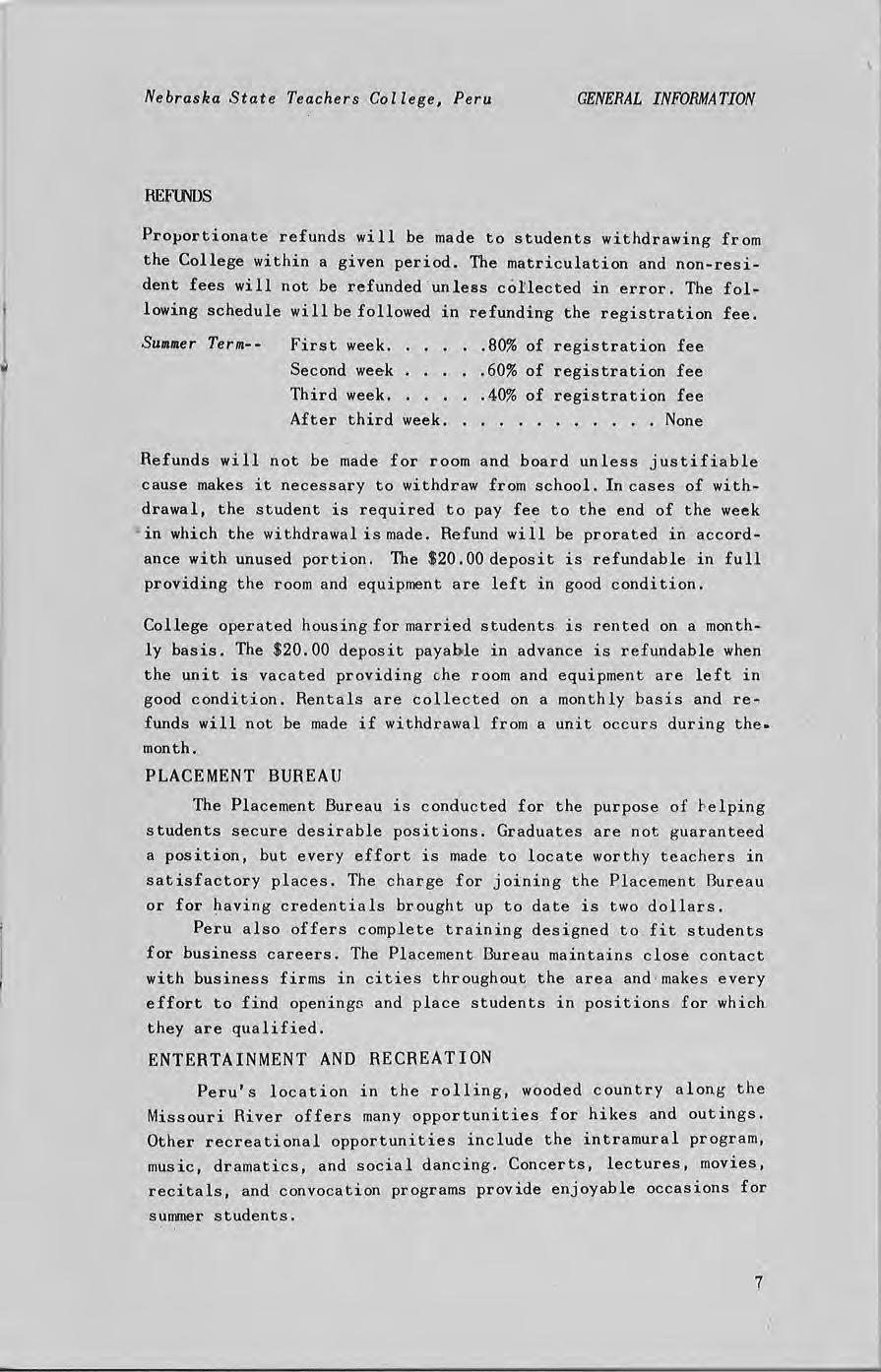 Nebraska State Teachers College, Peru GENERAL INFORMATION

REFUNDS

Proportionate refunds will be made to students withdrawing from the College within a given period. The matriculation and non-resident fees will not be refunded unless collected in error. The following schedule will be followed in refunding the registration fee.

Summer Term-- First week. . . . . .80% of registration fee
Second week . . . . .60% of registration fee
Third week. . . . . .40% of registration fee
After third week. . . . . . . . . . . None

Refunds will not be made for room and board unless justifiable cause makes it necessary to withdraw from school. In cases of withdrawal, the student is required to pay fee to the end of the week in which the withdrawal is made. Refund will be prorated in accordance with unused portion. The \$20.00 deposit is refundable in full providing the room and equipment are left in good condition.

College operated housing for married students is rented on a monthly basis. The \$20.00 deposit payable in advance is refundable when the unit is vacated providing the room and equipment are left in good condition. Rentals are collected on a monthly basis and refunds will not be made if withdrawal from a unit occurs during the month.

PLACEMENT BUREAU

The Placement Bureau is conducted for the purpose of helping students secure desirable positions. Graduates are not guaranteed a position, but every effort is made to locate worthy teachers in satisfactory places. The charge for joining the Placement Bureau or for having credentials brought up to date is two dollars.

Peru also offers complete training designed to fit students for business careers. The Placement Bureau maintains close contact with business firms in cities throughout the area and makes every effort to find openings and place students in positions for which they are qualified.

ENTERTAINMENT AND RECREATION

Peru's location in the rolling, wooded country along the Missouri River offers many opportunities for hikes and outings. Other recreational opportunities include the intramural program, music, dramatics, and social dancing. Concerts, lectures, movies, recitals, and convocation programs provide enjoyable occasions for summer students.

7